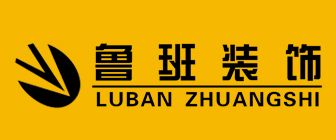 鲁班装饰
LUBAN ZHUANGSHI